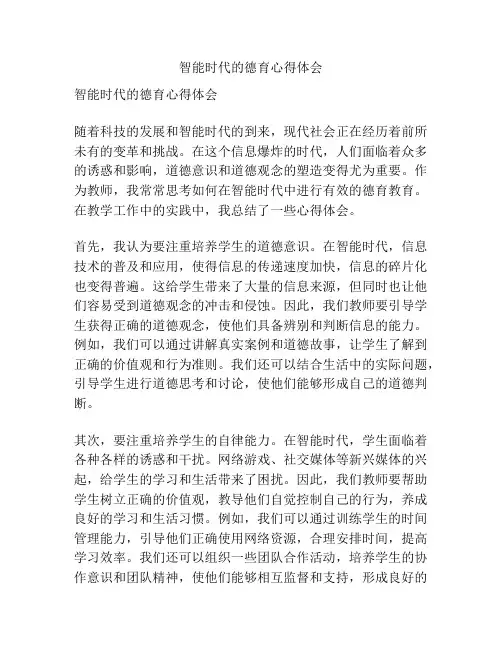 智能时代的德育心得体会

智能时代的德育心得体会

随着科技的发展和智能时代的到来，现代社会正在经历着前所未有的变革和挑战。在这个信息爆炸的时代，人们面临着众多的诱惑和影响，道德意识和道德观念的塑造变得尤为重要。作为教师，我常常思考如何在智能时代中进行有效的德育教育。在教学工作中的实践中，我总结了一些心得体会。

首先，我认为要注重培养学生的道德意识。在智能时代，信息技术的普及和应用，使得信息的传递速度加快，信息的碎片化也变得普遍。这给学生带来了大量的信息来源，但同时也让他们容易受到道德观念的冲击和侵蚀。因此，我们教师要引导学生获得正确的道德观念，使他们具备辨别和判断信息的能力。例如，我们可以通过讲解真实案例和道德故事，让学生了解到正确的价值观和行为准则。我们还可以结合生活中的实际问题，引导学生进行道德思考和讨论，使他们能够形成自己的道德判断。

其次，要注重培养学生的自律能力。在智能时代，学生面临着各种各样的诱惑和干扰。网络游戏、社交媒体等新兴媒体的兴起，给学生的学习和生活带来了困扰。因此，我们教师要帮助学生树立正确的价值观，教导他们自觉控制自己的行为，养成良好的学习和生活习惯。例如，我们可以通过训练学生的时间管理能力，引导他们正确使用网络资源，合理安排时间，提高学习效率。我们还可以组织一些团队合作活动，培养学生的协作意识和团队精神，使他们能够相互监督和支持，形成良好的